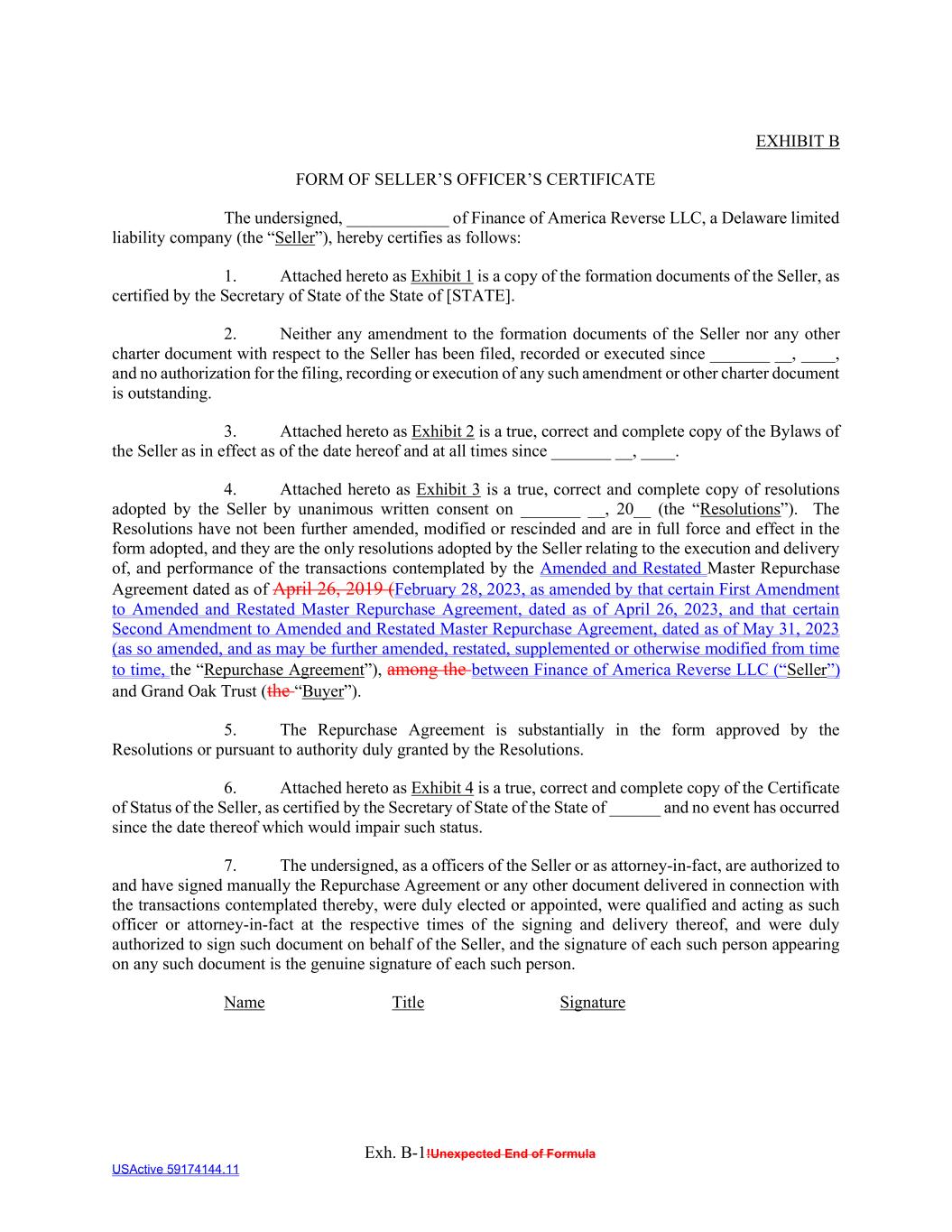 EXHIBIT B

FORM OF SELLER'S OFFICER'S CERTIFICATE

The undersigned, ____________ of Finance of America Reverse LLC, a Delaware limited liability company (the "Seller"), hereby certifies as follows:

1. Attached hereto as Exhibit 1 is a copy of the formation documents of the Seller, as certified by the Secretary of State of the State of [STATE].

2. Neither any amendment to the formation documents of the Seller nor any other charter document with respect to the Seller has been filed, recorded or executed since _______ __, ____, and no authorization for the filing, recording or execution of any such amendment or other charter document is outstanding.

3. Attached hereto as Exhibit 2 is a true, correct and complete copy of the Bylaws of the Seller as in effect as of the date hereof and at all times since _______ __, ____.

4. Attached hereto as Exhibit 3 is a true, correct and complete copy of resolutions adopted by the Seller by unanimous written consent on _______ __, 20__ (the "Resolutions"). The Resolutions have not been further amended, modified or rescinded and are in full force and effect in the form adopted, and they are the only resolutions adopted by the Seller relating to the execution and delivery of, and performance of the transactions contemplated by the Amended and Restated Master Repurchase Agreement dated as of April 26, 2019 (February 28, 2023, as amended by that certain First Amendment to Amended and Restated Master Repurchase Agreement, dated as of April 26, 2023, and that certain Second Amendment to Amended and Restated Master Repurchase Agreement, dated as of May 31, 2023 (as so amended, and as may be further amended, restated, supplemented or otherwise modified from time to time, the "Repurchase Agreement"), among the between Finance of America Reverse LLC ("Seller") and Grand Oak Trust (the "Buyer").

5. The Repurchase Agreement is substantially in the form approved by the Resolutions or pursuant to authority duly granted by the Resolutions.

6. Attached hereto as Exhibit 4 is a true, correct and complete copy of the Certificate of Status of the Seller, as certified by the Secretary of State of the State of ______ and no event has occurred since the date thereof which would impair such status.

7. The undersigned, as a officers of the Seller or as attorney-in-fact, are authorized to and have signed manually the Repurchase Agreement or any other document delivered in connection with the transactions contemplated thereby, were duly elected or appointed, were qualified and acting as such officer or attorney-in-fact at the respective times of the signing and delivery thereof, and were duly authorized to sign such document on behalf of the Seller, and the signature of each such person appearing on any such document is the genuine signature of each such person.

Name Title Signature

Exh. B-1!Unexpected End of Formula

USActive 59174144.11